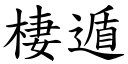 棲遁